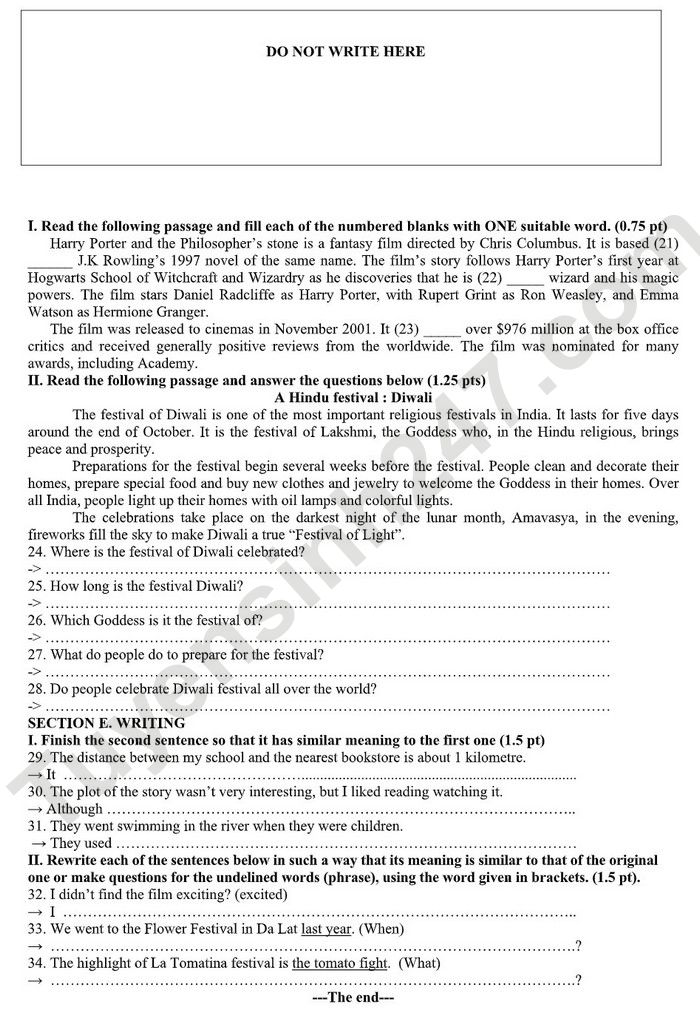 DO NOT WRITE HERE

I. Read the following passage and fill each of the numbered blanks with ONE suitable word. (0.75 pt)

Harry Porter and the Philosopher's stone is a fantasy film directed by Chris Columbus. It is based (21) ____ J.K Rowling's 1997 novel of the same name. The film's story follows Harry Porter's first year at Hogwarts School of Witchcraft and Wizardry as he discoveries that he is (22) ____ wizard and his magic powers. The film stars Daniel Radcliffe as Harry Porter, with Rupert Grint as Ron Weasley, and Emma Watson as Hermione Granger.

The film was released to cinemas in November 2001. It (23) ____ over $976 million at the box office critics and received generally positive reviews from the worldwide. The film was nominated for many awards, including Academy.

II. Read the following passage and answer the questions below (1.25 pts)

A Hindu festival : Diwali

The festival of Diwali is one of the most important religious festivals in India. It lasts for five days around the end of October. It is the festival of Lakshmi, the Goddess who, in the Hindu religious, brings peace and prosperity.

Preparations for the festival begin several weeks before the festival. People clean and decorate their homes, prepare special food and buy new clothes and jewelry to welcome the Goddess in their homes. Over all India, people light up their homes with oil lamps and colorful lights.

The celebrations take place on the darkest night of the lunar month, Amavasya, in the evening, fireworks fill the sky to make Diwali a true "Festival of Light".

24. Where is the festival of Diwali celebrated?
-> ____
25. How long is the festival Diwali?
-> ____
26. Which Goddess is it the festival of?
-> ____
27. What do people do to prepare for the festival?
-> ____
28. Do people celebrate Diwali festival all over the world?
-> ____

SECTION E. WRITING

I. Finish the second sentence so that it has similar meaning to the first one (1.5 pt)

29. The distance between my school and the nearest bookstore is about 1 kilometre.
→ It ____
30. The plot of the story wasn't very interesting, but I liked reading watching it.
→ Although ____
31. They went swimming in the river when they were children.
→ They used ____

II. Rewrite each of the sentences below in such a way that its meaning is similar to that of the original one or make questions for the undelined words (phrase), using the word given in brackets. (1.5 pt).

32. I didn't find the film exciting? (excited)
→ I ____
33. We went to the Flower Festival in Da Lat last year. (When)
→ ____?
34. The highlight of La Tomatina festival is the tomato fight. (What)
→ ____?

---The end---

Tuyensinh247.com